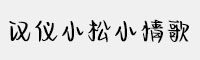 汉仪小松小情歌